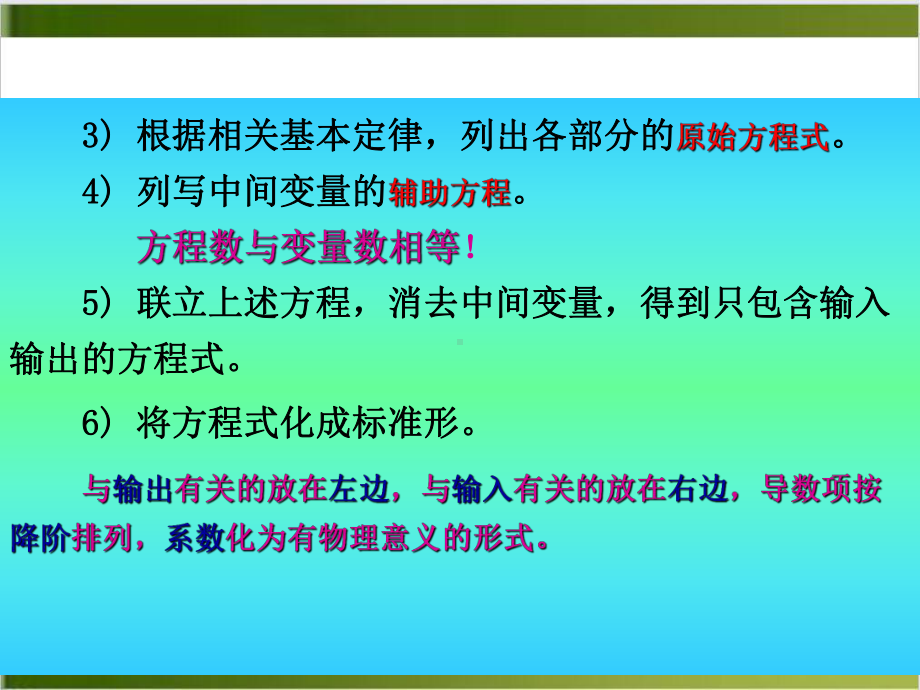 3）根据相关基本定律，列出各部分的原始方程式。

4）列写中间变量的辅助方程。

方程数与变量数相等！

5）联立上述方程，消去中间变量，得到只包含输入输出的方程式。

6）将方程式化成标准形。

与输出有关的放在左边，与输入有关的放在右边，导数项按降阶排列，系数化为有物理意义的形式。